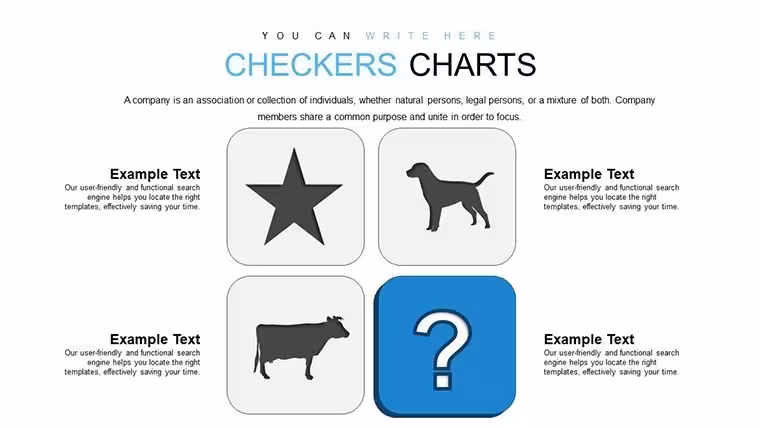 YOU CAN WRITE HERE

CHECKERS CHARTS

A company is an association or collection of individuals, whether natural persons, legal persons, or a mixture of both. Company members share a common purpose and unite in order to focus.

Example Text

Our user-friendly and functional search engine helps you locate the right templates, effectively saving your time.

Example Text

Our user-friendly and functional search engine helps you locate the right templates, effectively saving your time.

?

Example Text

Our user-friendly and functional search engine helps you locate the right templates, effectively saving your time.

Example Text

Our user-friendly and functional search engine helps you locate the right templates, effectively saving your time.